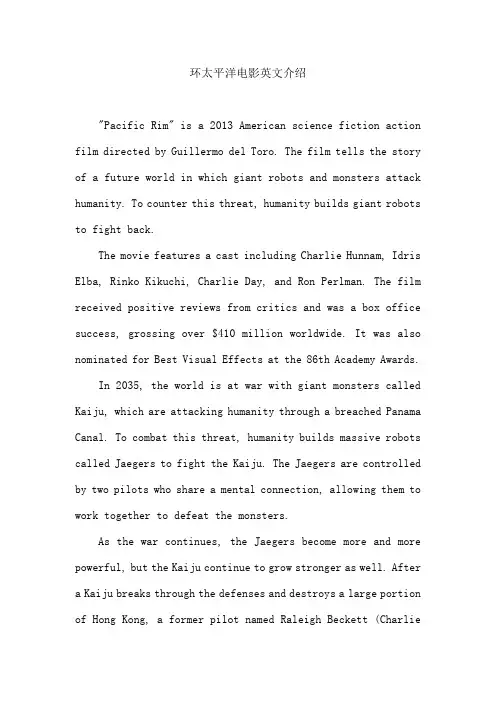 环太平洋电影英文介绍

"Pacific Rim" is a 2013 American science fiction action film directed by Guillermo del Toro. The film tells the story of a future world in which giant robots and monsters attack humanity. To counter this threat, humanity builds giant robots to fight back.

The movie features a cast including Charlie Hunnam, Idris Elba, Rinko Kikuchi, Charlie Day, and Ron Perlman. The film received positive reviews from critics and was a box office success, grossing over $410 million worldwide. It was also nominated for Best Visual Effects at the 86th Academy Awards.

In 2035, the world is at war with giant monsters called Kaiju, which are attacking humanity through a breached Panama Canal. To combat this threat, humanity builds massive robots called Jaegers to fight the Kaiju. The Jaegers are controlled by two pilots who share a mental connection, allowing them to work together to defeat the monsters.

As the war continues, the Jaegers become more and more powerful, but the Kaiju continue to grow stronger as well. After a Kaiju breaks through the defenses and destroys a large portion of Hong Kong, a former pilot named Raleigh Beckett (Charlie